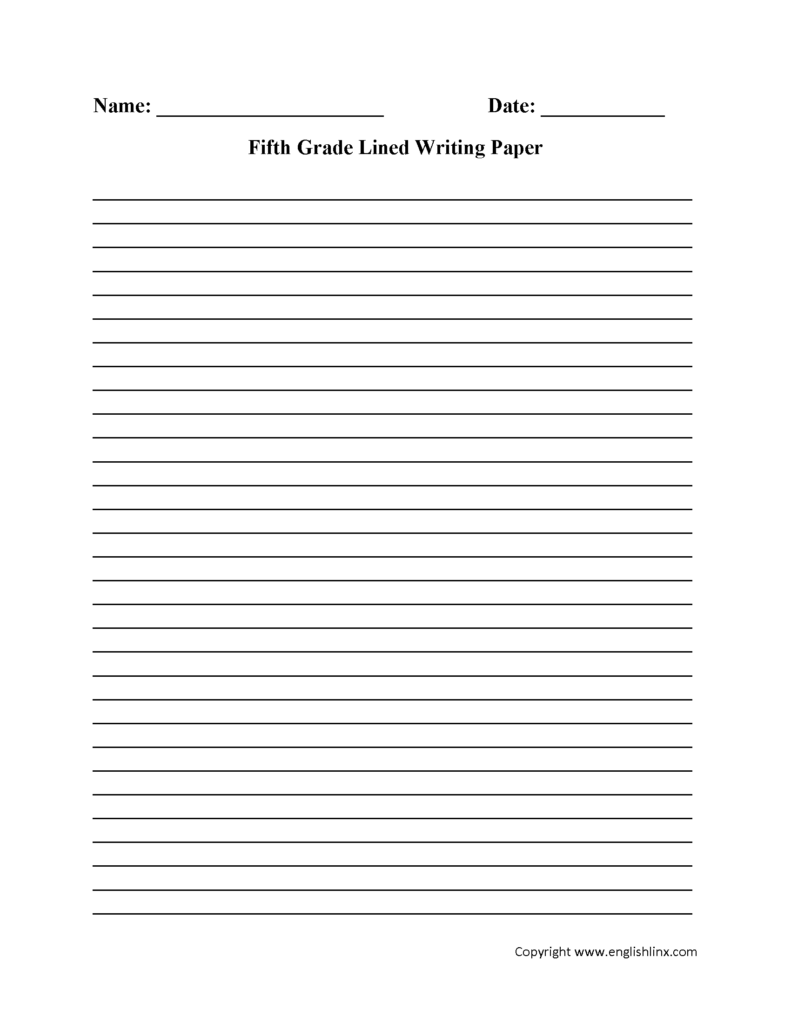 Name: ______________________ Date: ____________

Fifth Grade Lined Writing Paper

Copyright www.englishlinx.com